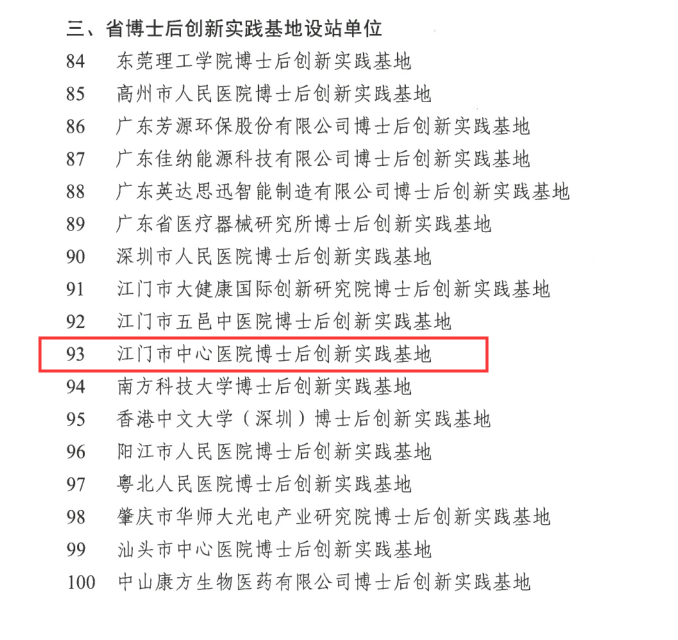 三、省博士后创新实践基地设站单位

84 东莞理工学院博士后创新实践基地

85 高州市人民医院博士后创新实践基地

86 广东芳源环保股份有限公司博士后创新实践基地

87 广东佳纳能源科技有限公司博士后创新实践基地

88 广东英达思迅智能制造有限公司博士后创新实践基地

89 广东省医疗器械研究所博士后创新实践基地

90 深圳市人民医院博士后创新实践基地

91 江门市大健康国际创新研究院博士后创新实践基地

92 江门市五邑中医院博士后创新实践基地

93 江门市中心医院博士后创新实践基地

94 南方科技大学博士后创新实践基地

95 香港中文大学（深圳）博士后创新实践基地

96 阳江市人民医院博士后创新实践基地

97 粤北人民医院博士后创新实践基地

98 肇庆市华师大光电产业研究院博士后创新实践基地

99 汕头市中心医院博士后创新实践基地

100 中山康方生物医药有限公司博士后创新实践基地